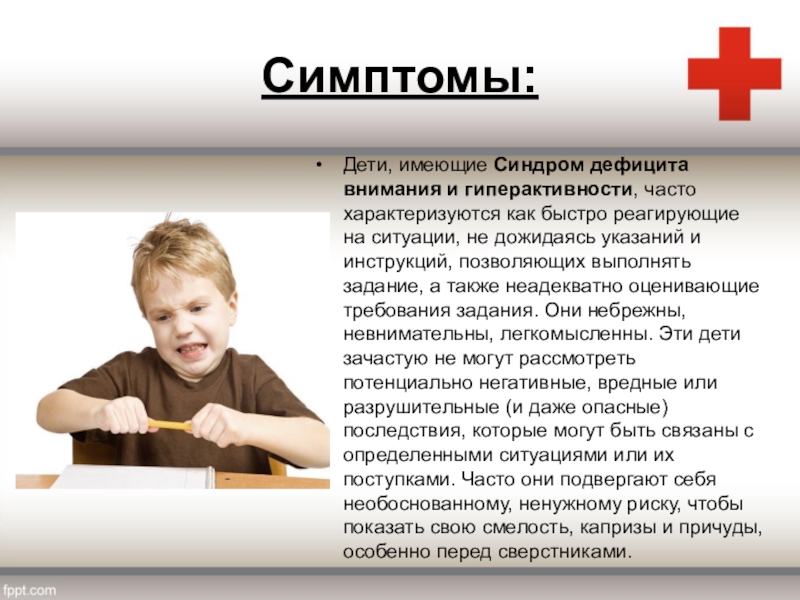 Симптомы:

• Дети, имеющие Синдром дефицита внимания и гиперактивности, часто характеризуются как быстро реагирующие на ситуации, не дожидаясь указаний и инструкций, позволяющих выполнять задание, а также неадекватно оценивающие требования задания. Они небрежны, невнимательны, легкомысленны. Эти дети зачастую не могут рассмотреть потенциально негативные, вредные или разрушительные (и даже опасные) последствия, которые могут быть связаны с определенными ситуациями или их поступками. Часто они подвергают себя необоснованному, ненужному риску, чтобы показать свою смелость, капризы и причуды, особенно перед сверстниками.

fppt.com